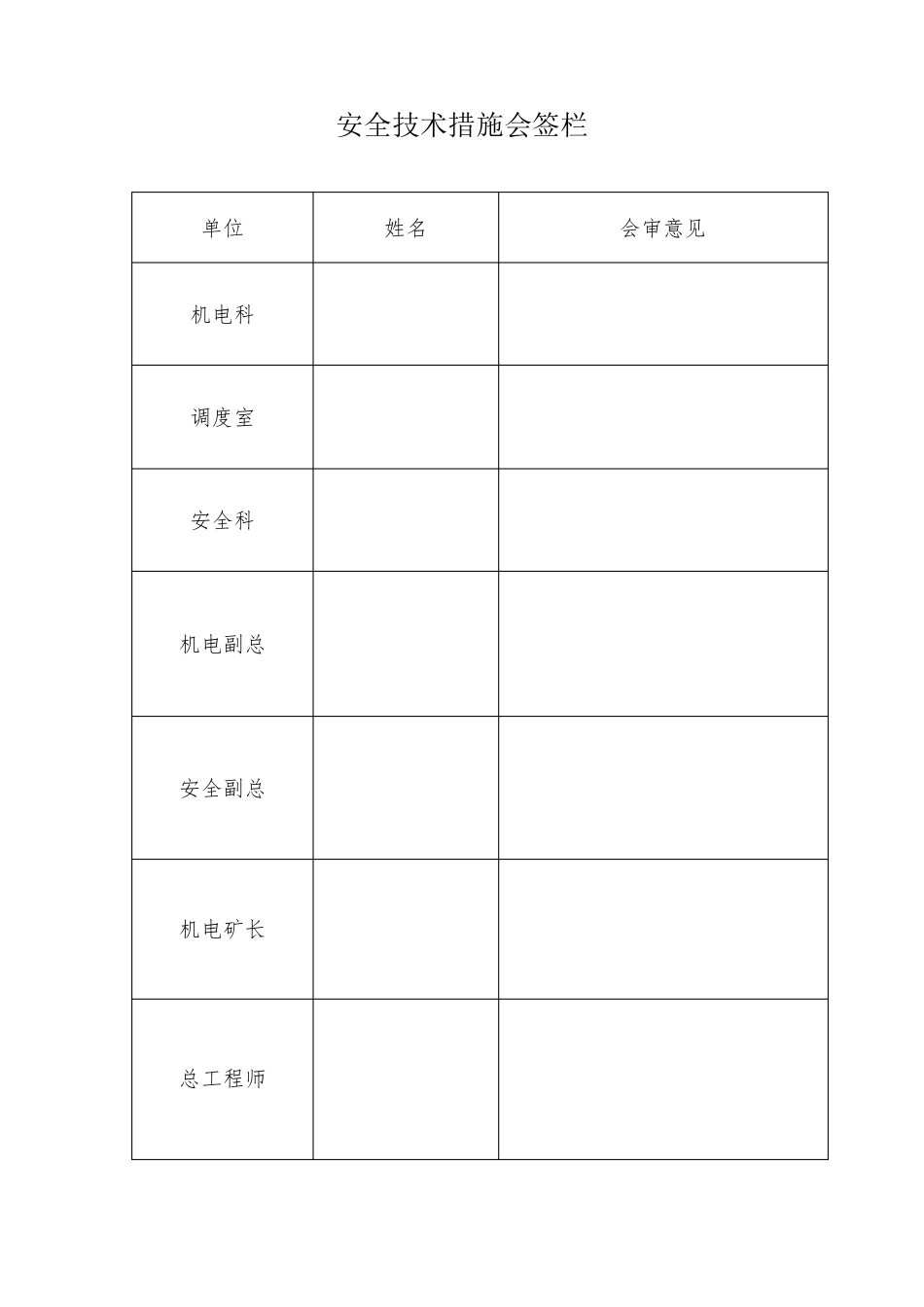 安全技术措施会签栏

| 单位 | 姓名 | 会审意见 |
|---|---|---|
| 机电科 | | |
| 调度室 | | |
| 安全科 | | |
| 机电副总 | | |
| 安全副总 | | |
| 机电矿长 | | |
| 总工程师 | | |